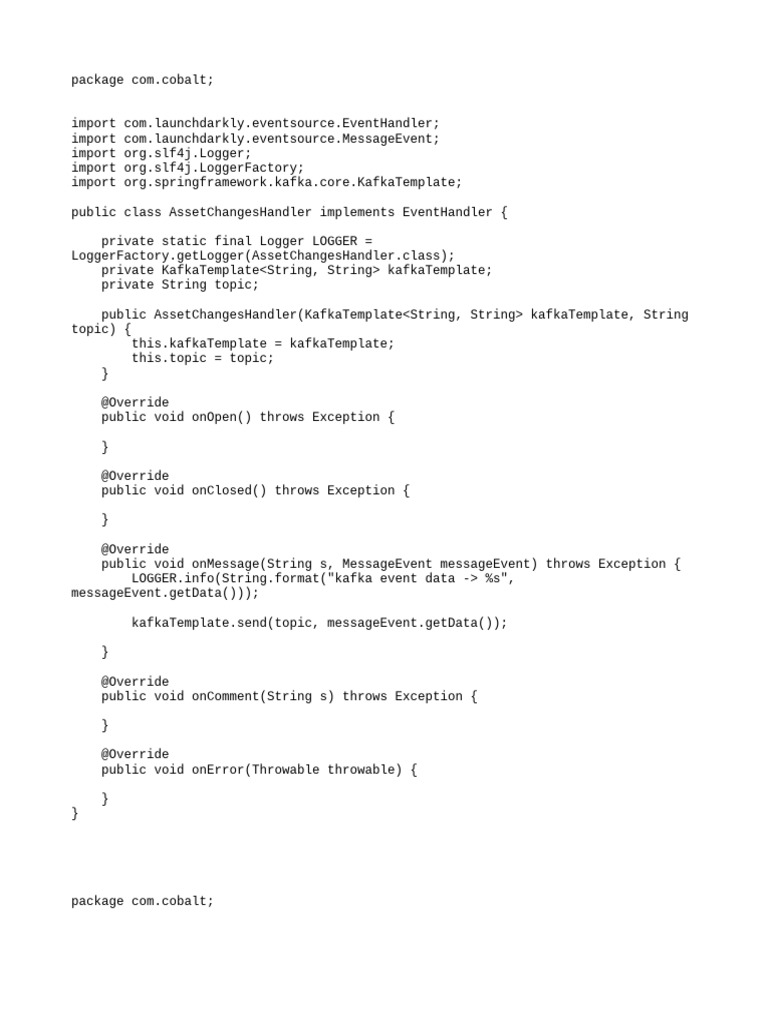 package com.cobalt;

import com.launchdarkly.eventsource.EventHandler;
import com.launchdarkly.eventsource.MessageEvent;
import org.slf4j.Logger;
import org.slf4j.LoggerFactory;
import org.springframework.kafka.core.KafkaTemplate;

public class AssetChangesHandler implements EventHandler {

    private static final Logger LOGGER = LoggerFactory.getLogger(AssetChangesHandler.class);
    private KafkaTemplate<String, String> kafkaTemplate;
    private String topic;

    public AssetChangesHandler(KafkaTemplate<String, String> kafkaTemplate, String topic) {
        this.kafkaTemplate = kafkaTemplate;
        this.topic = topic;
    }

    @Override
    public void onOpen() throws Exception {

    }

    @Override
    public void onClosed() throws Exception {

    }

    @Override
    public void onMessage(String s, MessageEvent messageEvent) throws Exception {
        LOGGER.info(String.format("kafka event data -> %s", messageEvent.getData()));

        kafkaTemplate.send(topic, messageEvent.getData());

    }

    @Override
    public void onComment(String s) throws Exception {

    }

    @Override
    public void onError(Throwable throwable) {

    }
}

package com.cobalt;